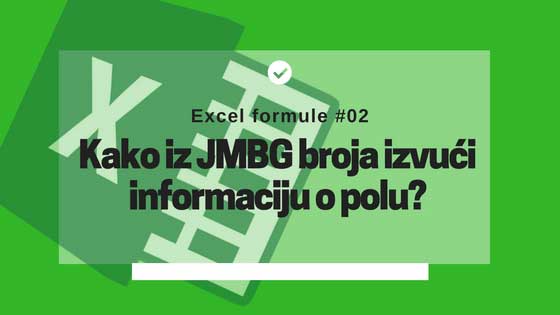 Excel formule #02

Kako iz JMBG broja izvući informaciju o polu?